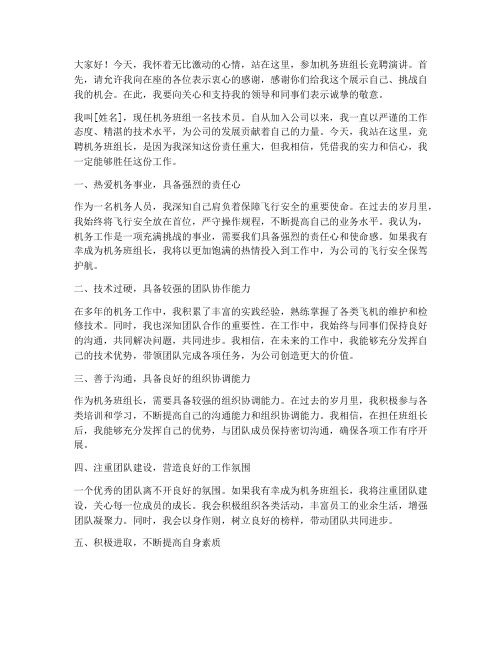 大家好！今天，我怀着无比激动的心情，站在这里，参加机务班组长竞聘演讲。首先，请允许我向在座的各位表示衷心的感谢，感谢你们给我这个展示自己、挑战自我的机会。在此，我要向关心和支持我的领导和同事们表示诚挚的敬意。

我叫[姓名]，现任机务班组一名技术员。自从加入公司以来，我一直以严谨的工作态度、精湛的技术水平，为公司的发展贡献着自己的力量。今天，我站在这里，竞聘机务班组长，是因为我深知这份责任重大，但我相信，凭借我的实力和信心，我一定能够胜任这份工作。

一、热爱机务事业，具备强烈的责任心

作为一名机务人员，我深知自己肩负着保障飞行安全的重要使命。在过去的岁月里，我始终将飞行安全放在首位，严守操作规程，不断提高自己的业务水平。我认为，机务工作是一项充满挑战的事业，需要我们具备强烈的责任心和使命感。如果我有幸成为机务班组长，我将以更加饱满的热情投入到工作中，为公司的飞行安全保驾护航。

二、技术过硬，具备较强的团队协作能力

在多年的机务工作中，我积累了丰富的实践经验，熟练掌握了各类飞机的维护和检修技术。同时，我也深知团队合作的重要性。在工作中，我始终与同事们保持良好的沟通，共同解决问题，共同进步。我相信，在未来的工作中，我能够充分发挥自己的技术优势，带领团队完成各项任务，为公司创造更大的价值。

三、善于沟通，具备良好的组织协调能力

作为机务班组长，需要具备较强的组织协调能力。在过去的岁月里，我积极参与各类培训和学习，不断提高自己的沟通能力和组织协调能力。我相信，在担任班组长后，我能够充分发挥自己的优势，与团队成员保持密切沟通，确保各项工作有序开展。

四、注重团队建设，营造良好的工作氛围

一个优秀的团队离不开良好的氛围。如果我有幸成为机务班组长，我将注重团队建设，关心每一位成员的成长。我会积极组织各类活动，丰富员工的业余生活，增强团队凝聚力。同时，我会以身作则，树立良好的榜样，带动团队共同进步。

五、积极进取，不断提高自身素质